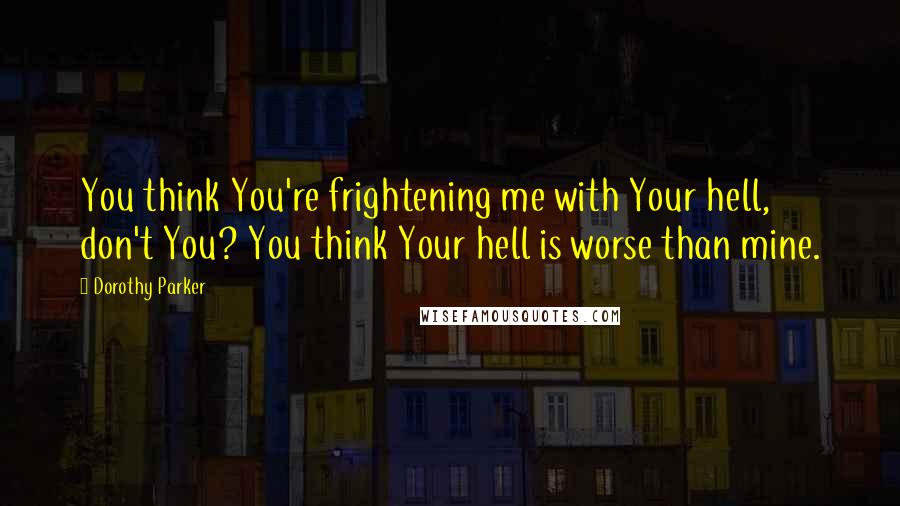 You think You're frightening me with Your hell, don't You? You think Your hell is worse than mine.

Dorothy Parker

WISEFAMOUSQUOTES.COM